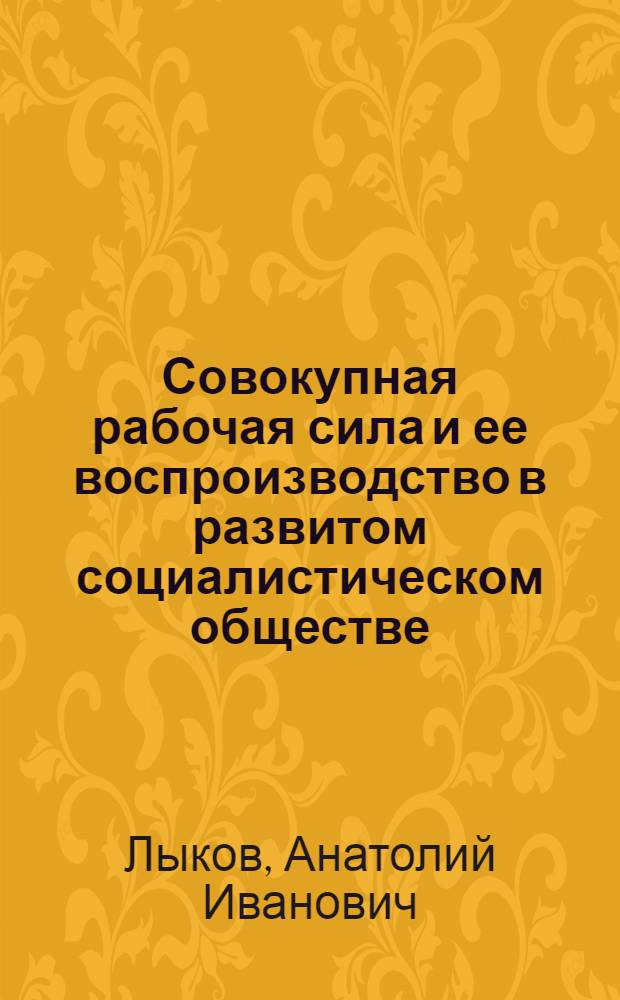 Совокупная рабочая сила и ее воспроизводство в развитом социалистическом обществе

Лыков, Анатолий Иванович